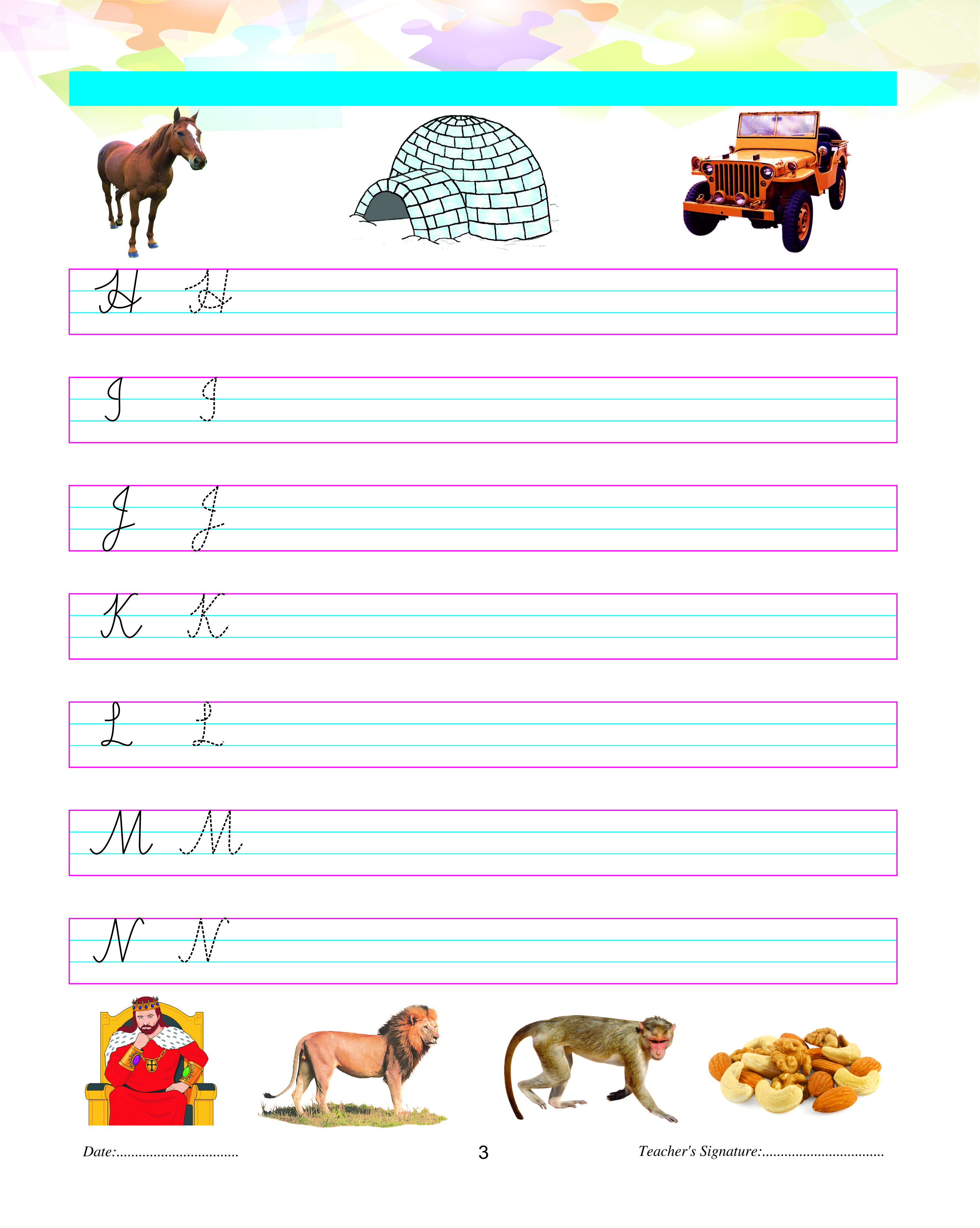 H H

I I

J J

K K

L L

M M

N N

Date:____ 3 Teacher's Signature:____